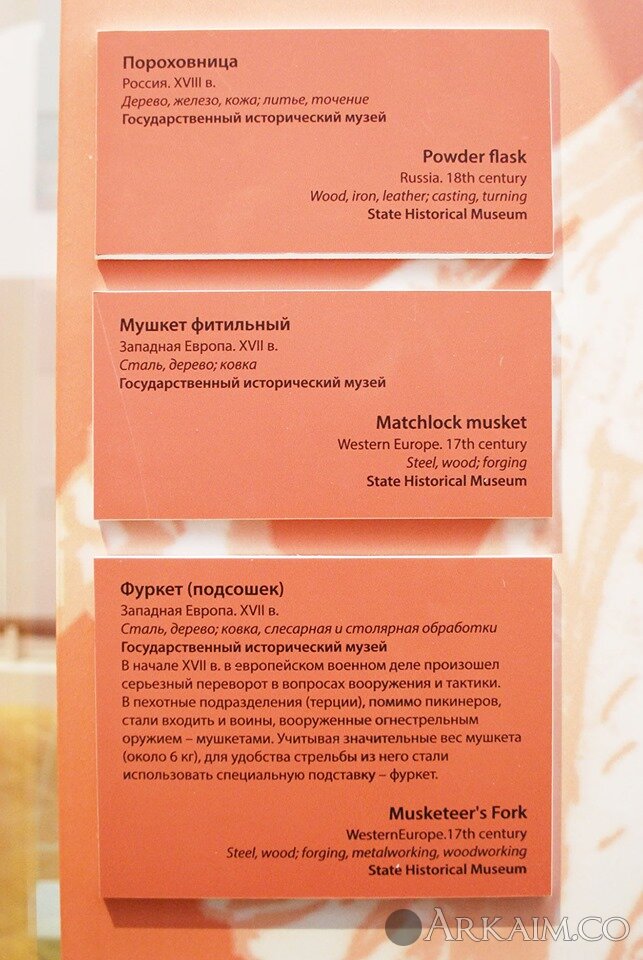 Пороховница
Россия. XVIII в.
Дерево, железо, кожа; литье, точение
Государственный исторический музей

Powder flask
Russia. 18th century
Wood, iron, leather; casting, turning
State Historical Museum

Мушкет фитильный
Западная Европа. XVII в.
Сталь, дерево; ковка
Государственный исторический музей

Matchlock musket
Western Europe. 17th century
Steel, wood; forging
State Historical Museum

Фуркет (подсошек)
Западная Европа. XVII в.
Сталь, дерево; ковка, слесарная и столярная обработки
Государственный исторический музей

В начале XVII в. в европейском военном деле произошел серьезный переворот в вопросах вооружения и тактики. В пехотные подразделения (терции), помимо пикинеров, стали входить и воины, вооруженные огнестрельным оружием – мушкетами. Учитывая значительные вес мушкета (около 6 кг), для удобства стрельбы из него стали использовать специальную подставку – фуркет.

Musketeer's Fork
WesternEurope.17th century
Steel, wood; forging, metalworking, woodworking
State Historical Museum

ARKAIM.CO